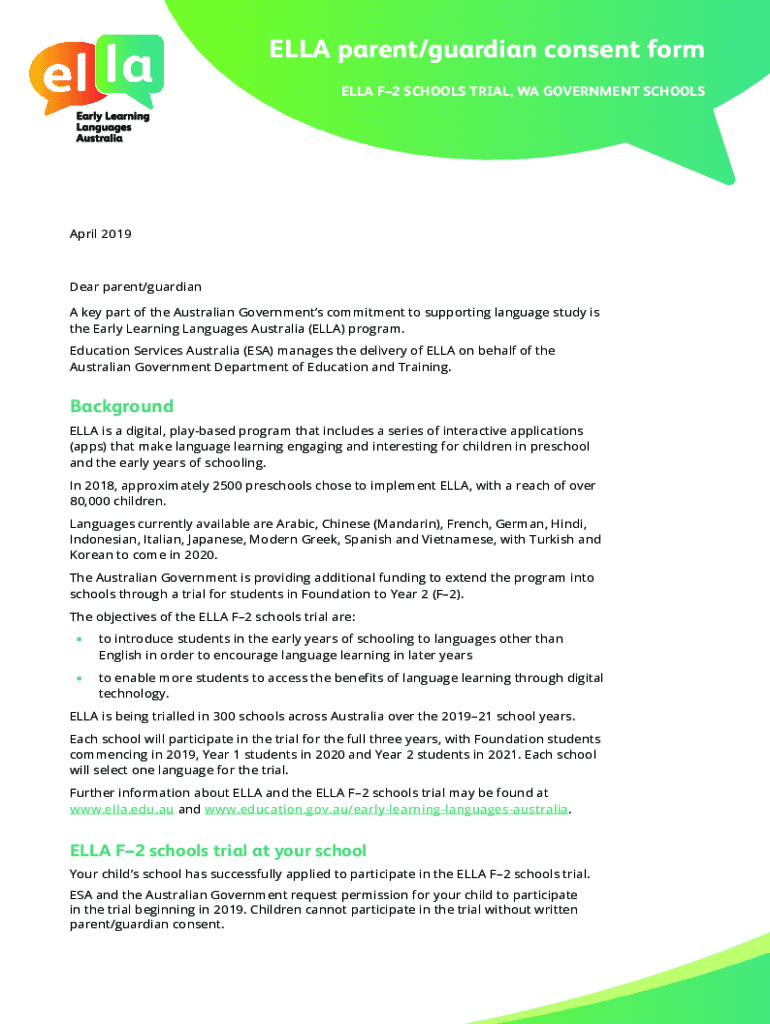 ella
Early Learning Languages Australia

ELLA parent/guardian consent form

ELLA F–2 SCHOOLS TRIAL, WA GOVERNMENT SCHOOLS

April 2019

Dear parent/guardian

A key part of the Australian Government's commitment to supporting language study is the Early Learning Languages Australia (ELLA) program.

Education Services Australia (ESA) manages the delivery of ELLA on behalf of the Australian Government Department of Education and Training.

Background

ELLA is a digital, play-based program that includes a series of interactive applications (apps) that make language learning engaging and interesting for children in preschool and the early years of schooling.

In 2018, approximately 2500 preschools chose to implement ELLA, with a reach of over 80,000 children.

Languages currently available are Arabic, Chinese (Mandarin), French, German, Hindi, Indonesian, Italian, Japanese, Modern Greek, Spanish and Vietnamese, with Turkish and Korean to come in 2020.

The Australian Government is providing additional funding to extend the program into schools through a trial for students in Foundation to Year 2 (F–2).

The objectives of the ELLA F–2 schools trial are:

• to introduce students in the early years of schooling to languages other than English in order to encourage language learning in later years

• to enable more students to access the benefits of language learning through digital technology.

ELLA is being trialled in 300 schools across Australia over the 2019–21 school years.

Each school will participate in the trial for the full three years, with Foundation students commencing in 2019, Year 1 students in 2020 and Year 2 students in 2021. Each school will select one language for the trial.

Further information about ELLA and the ELLA F–2 schools trial may be found at www.ella.edu.au and www.education.gov.au/early-learning-languages-australia.

ELLA F–2 schools trial at your school

Your child's school has successfully applied to participate in the ELLA F–2 schools trial.

ESA and the Australian Government request permission for your child to participate in the trial beginning in 2019. Children cannot participate in the trial without written parent/guardian consent.